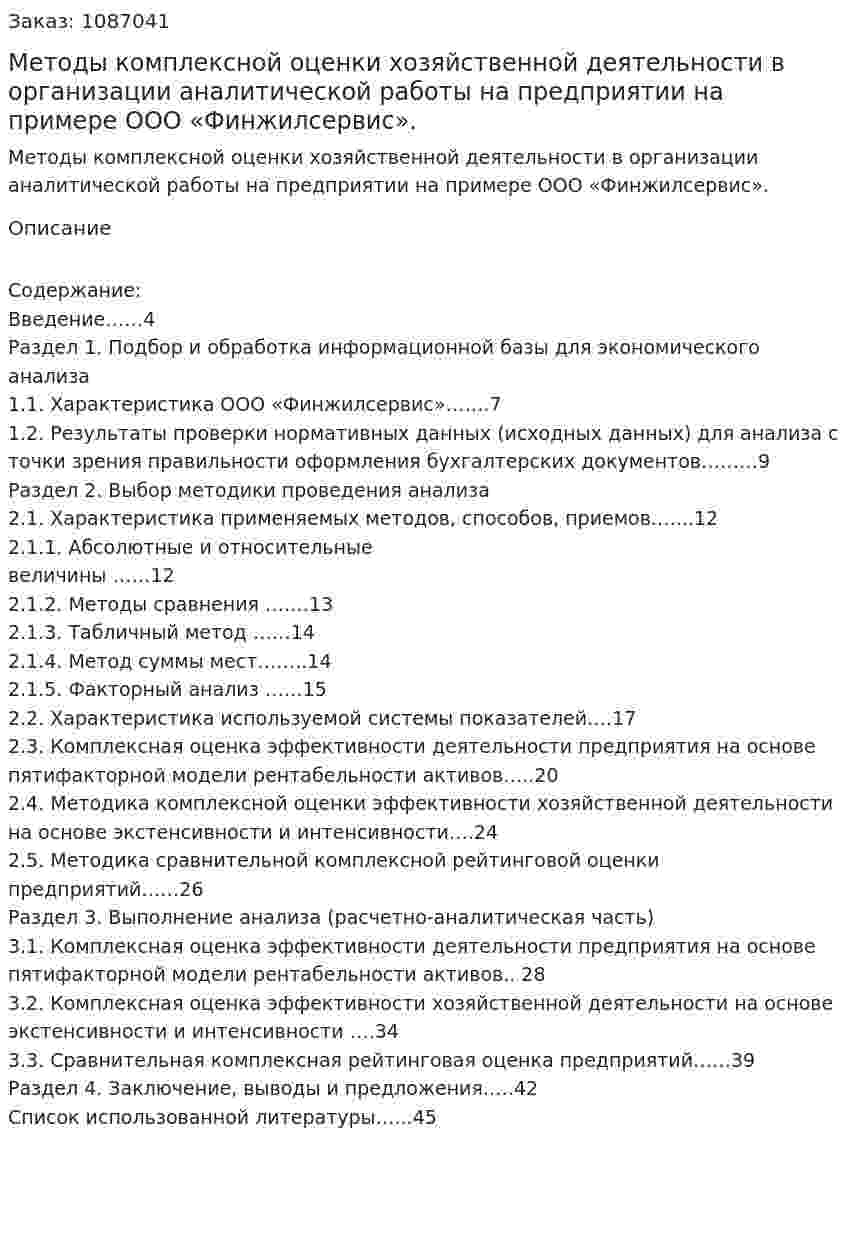 Заказ: 1087041

Методы комплексной оценки хозяйственной деятельности в организации аналитической работы на предприятии на примере ООО «Финжилсервис».

Методы комплексной оценки хозяйственной деятельности в организации аналитической работы на предприятии на примере ООО «Финжилсервис».

Описание

Содержание:
Введение……4
Раздел 1. Подбор и обработка информационной базы для экономического анализа
1.1. Характеристика ООО «Финжилсервис»…….7
1.2. Результаты проверки нормативных данных (исходных данных) для анализа с точки зрения правильности оформления бухгалтерских документов………9
Раздел 2. Выбор методики проведения анализа
2.1. Характеристика применяемых методов, способов, приемов…….12
2.1.1. Абсолютные и относительные величины ……12
2.1.2. Методы сравнения …….13
2.1.3. Табличный метод ……14
2.1.4. Метод суммы мест……..14
2.1.5. Факторный анализ ……15
2.2. Характеристика используемой системы показателей….17
2.3. Комплексная оценка эффективности деятельности предприятия на основе пятифакторной модели рентабельности активов…..20
2.4. Методика комплексной оценки эффективности хозяйственной деятельности на основе экстенсивности и интенсивности….24
2.5. Методика сравнительной комплексной рейтинговой оценки предприятий……26
Раздел 3. Выполнение анализа (расчетно-аналитическая часть)
3.1. Комплексная оценка эффективности деятельности предприятия на основе пятифакторной модели рентабельности активов.. 28
3.2. Комплексная оценка эффективности хозяйственной деятельности на основе экстенсивности и интенсивности ….34
3.3. Сравнительная комплексная рейтинговая оценка предприятий……39
Раздел 4. Заключение, выводы и предложения…..42
Список использованной литературы……45